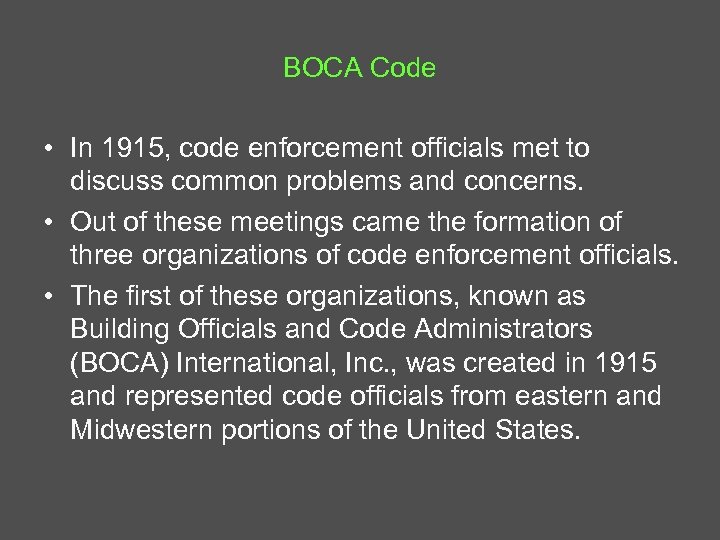 BOCA Code

• In 1915, code enforcement officials met to discuss common problems and concerns.

• Out of these meetings came the formation of three organizations of code enforcement officials.

• The first of these organizations, known as Building Officials and Code Administrators (BOCA) International, Inc., was created in 1915 and represented code officials from eastern and Midwestern portions of the United States.